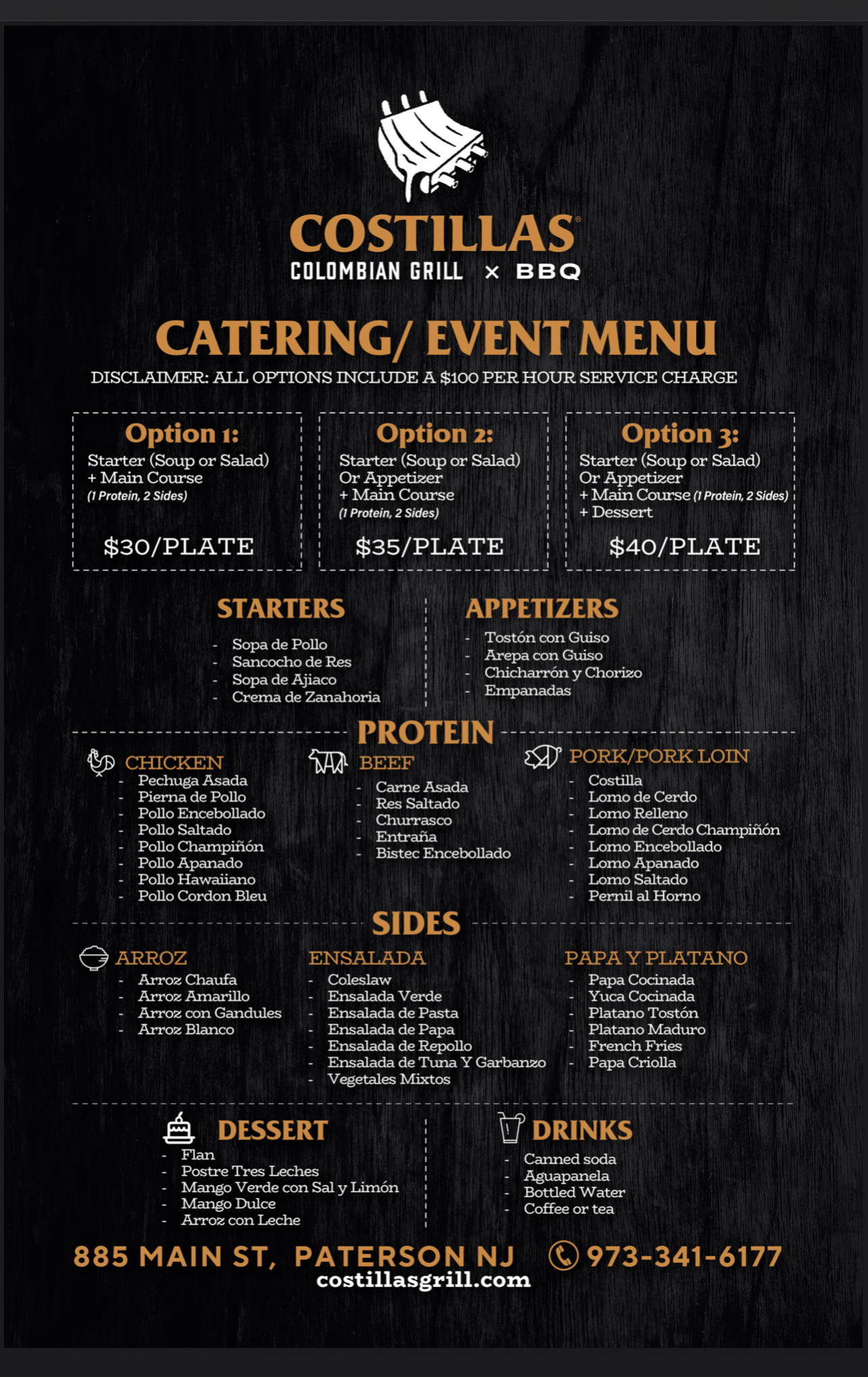 COSTILLAS®
COLOMBIAN GRILL × BBQ

CATERING/ EVENT MENU
DISCLAIMER: ALL OPTIONS INCLUDE A $100 PER HOUR SERVICE CHARGE

Option 1:
Starter (Soup or Salad)
+ Main Course
(1 Protein, 2 Sides)
$30/PLATE

Option 2:
Starter (Soup or Salad)
Or Appetizer
+ Main Course
(1 Protein, 2 Sides)
$35/PLATE

Option 3:
Starter (Soup or Salad)
Or Appetizer
+ Main Course (1 Protein, 2 Sides)
+ Dessert
$40/PLATE

STARTERS
- Sopa de Pollo
- Sancocho de Res
- Sopa de Ajiaco
- Crema de Zanahoria

APPETIZERS
- Tostón con Guiso
- Arepa con Guiso
- Chicharrón y Chorizo
- Empanadas

PROTEIN

CHICKEN
- Pechuga Asada
- Pierna de Pollo
- Pollo Encebollado
- Pollo Saltado
- Pollo Champiñón
- Pollo Apanado
- Pollo Hawaiiano
- Pollo Cordon Bleu

BEEF
- Carne Asada
- Res Saltado
- Churrasco
- Entraña
- Bistec Encebollado

PORK/PORK LOIN
- Costilla
- Lomo de Cerdo
- Lomo Relleno
- Lomo de Cerdo Champiñón
- Lomo Encebollado
- Lomo Apanado
- Lomo Saltado
- Pernil al Horno

SIDES

ARROZ
- Arroz Chaufa
- Arroz Amarillo
- Arroz con Gandules
- Arroz Blanco

ENSALADA
- Coleslaw
- Ensalada Verde
- Ensalada de Pasta
- Ensalada de Papa
- Ensalada de Repollo
- Ensalada de Tuna Y Garbanzo
- Vegetales Mixtos

PAPA Y PLATANO
- Papa Cocinada
- Yuca Cocinada
- Platano Tostón
- Platano Maduro
- French Fries
- Papa Criolla

DESSERT
- Flan
- Postre Tres Leches
- Mango Verde con Sal y Limón
- Mango Dulce
- Arroz con Leche

DRINKS
- Canned soda
- Aguapanela
- Bottled Water
- Coffee or tea

885 MAIN ST, PATERSON NJ 973-341-6177
costillasgrill.com